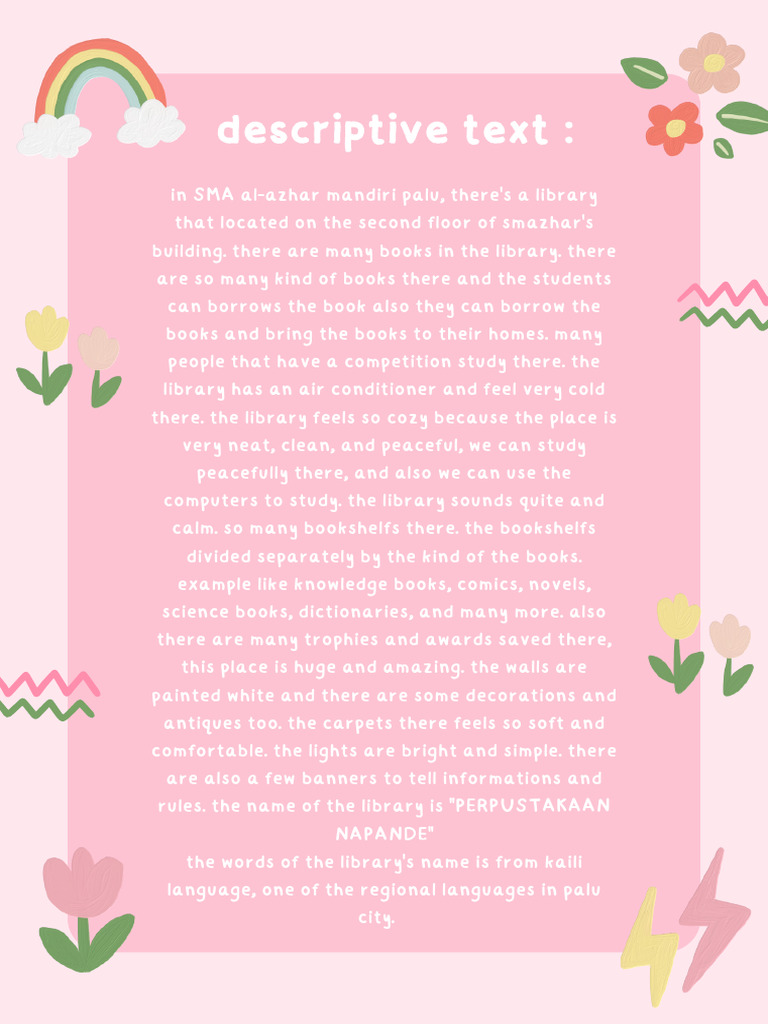 descriptive text :

in SMA al-azhar mandiri palu, there's a library that located on the second floor of smazhar's building. there are many books in the library. there are so many kind of books there and the students can borrows the book also they can borrow the books and bring the books to their homes. many people that have a competition study there. the library has an air conditioner and feel very cold there. the library feels so cozy because the place is very neat, clean, and peaceful, we can study peacefully there, and also we can use the computers to study. the library sounds quite and calm. so many bookshelfs there. the bookshelfs divided separately by the kind of the books. example like knowledge books, comics, novels, science books, dictionaries, and many more. also there are many trophies and awards saved there, this place is huge and amazing. the walls are painted white and there are some decorations and antiques too. the carpets there feels so soft and comfortable. the lights are bright and simple. there are also a few banners to tell informations and rules. the name of the library is "PERPUSTAKAAN NAPANDE"
the words of the library's name is from kaili language, one of the regional languages in palu city.